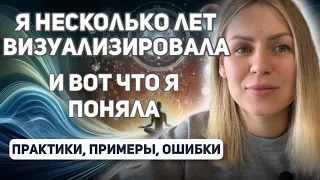 Я НЕСКОЛЬКО ЛЕТ ВИЗУАЛИЗИРОВАЛА

И ВОТ ЧТО Я ПОНЯЛА

ПРАКТИКИ, ПРИМЕРЫ, ОШИБКИ